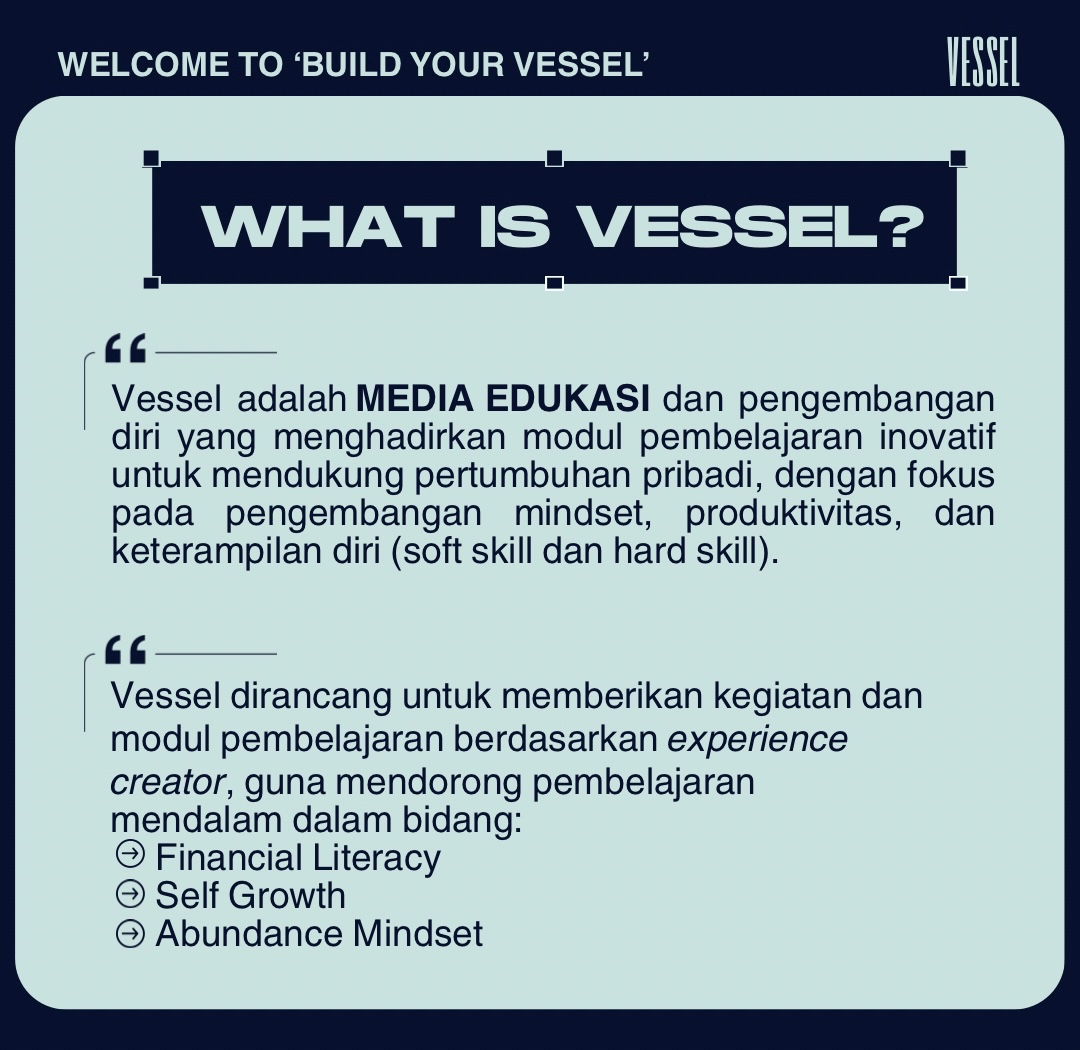 WELCOME TO ‘BUILD YOUR VESSEL’

VESSEL

WHAT IS VESSEL?

“

Vessel adalah MEDIA EDUKASI dan pengembangan diri yang menghadirkan modul pembelajaran inovatif untuk mendukung pertumbuhan pribadi, dengan fokus pada pengembangan mindset, produktivitas, dan keterampilan diri (soft skill dan hard skill).

“

Vessel dirancang untuk memberikan kegiatan dan modul pembelajaran berdasarkan experience creator, guna mendorong pembelajaran mendalam dalam bidang:
Financial Literacy
Self Growth
Abundance Mindset